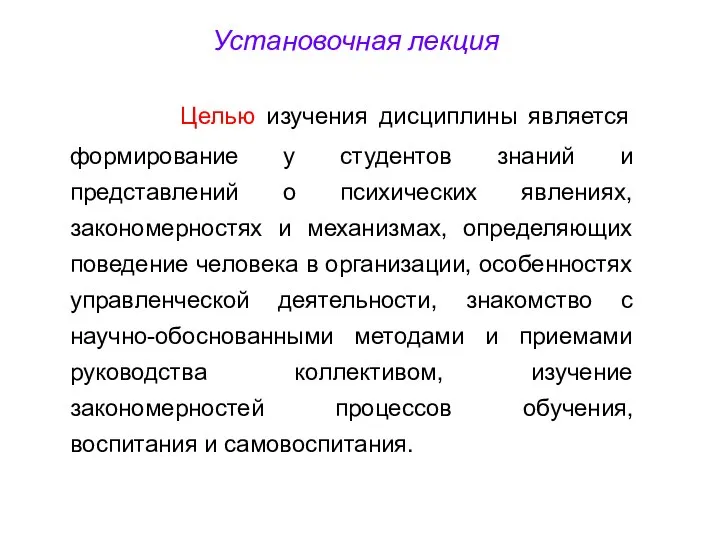 Установочная лекция

Целью изучения дисциплины является формирование у студентов знаний и представлений о психических явлениях, закономерностях и механизмах, определяющих поведение человека в организации, особенностях управленческой деятельности, знакомство с научно-обоснованными методами и приемами руководства коллективом, изучение закономерностей процессов обучения, воспитания и самовоспитания.